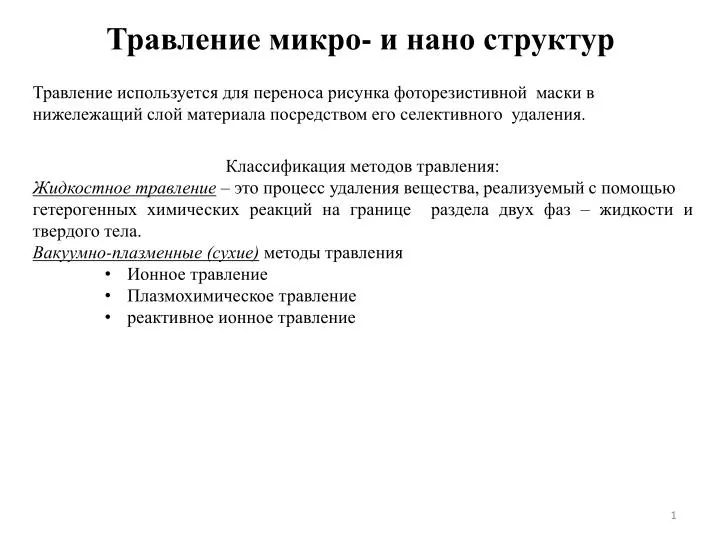 Травление микро- и нано структур

Травление используется для переноса рисунка фоторезистивной маски в нижележащий слой материала посредством его селективного удаления.

Классификация методов травления:

Жидкостное травление – это процесс удаления вещества, реализуемый с помощью гетерогенных химических реакций на границе раздела двух фаз – жидкости и твердого тела.

Вакуумно-плазменные (сухие) методы травления
• Ионное травление
• Плазмохимическое травление
• реактивное ионное травление

1